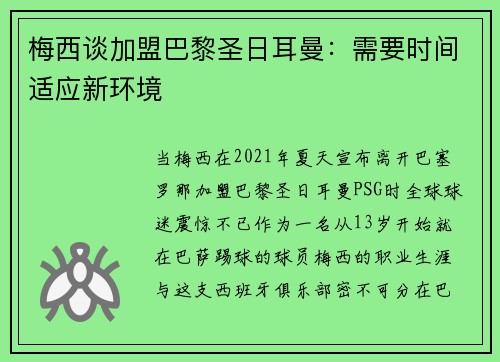 梅西谈加盟巴黎圣日耳曼：需要时间适应新环境

当梅西在2021年夏天宣布离开巴塞罗那加盟巴黎圣日耳曼PSG时全球球迷震惊不已作为一名从13岁开始就在巴萨踢球的球员梅西的职业生涯与这支西班牙俱乐部密不可分在巴